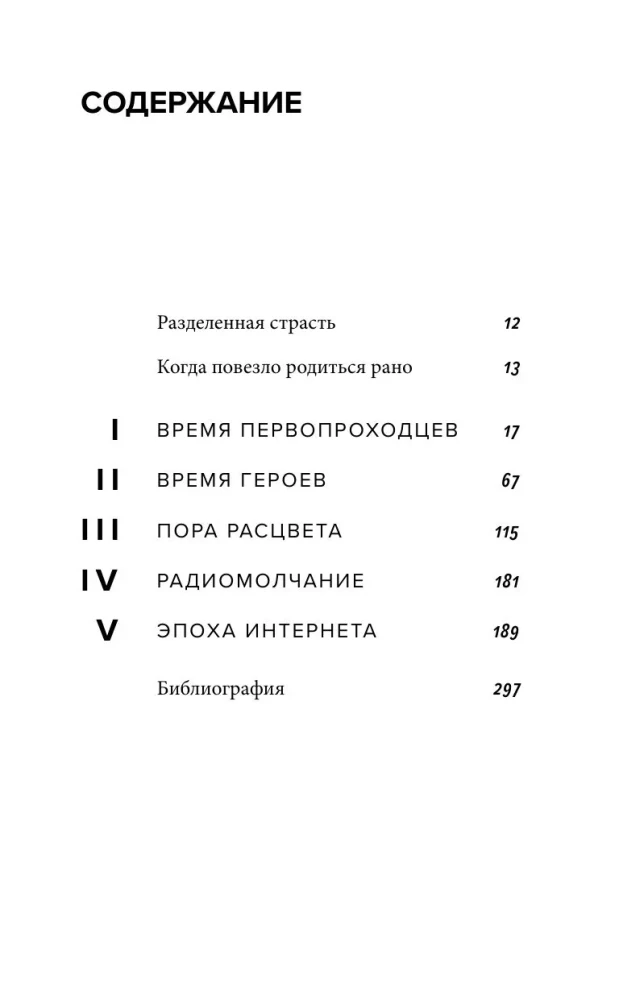 СОДЕРЖАНИЕ

Разделенная страсть 12

Когда повезло родиться рано 13

I ВРЕМЯ ПЕРВОПРОХОДЦЕВ 17

II ВРЕМЯ ГЕРОЕВ 67

III ПОРА РАСЦВЕТА 115

IV РАДИОМОЛЧАНИЕ 181

V ЭПОХА ИНТЕРНЕТА 189

Библиография 297